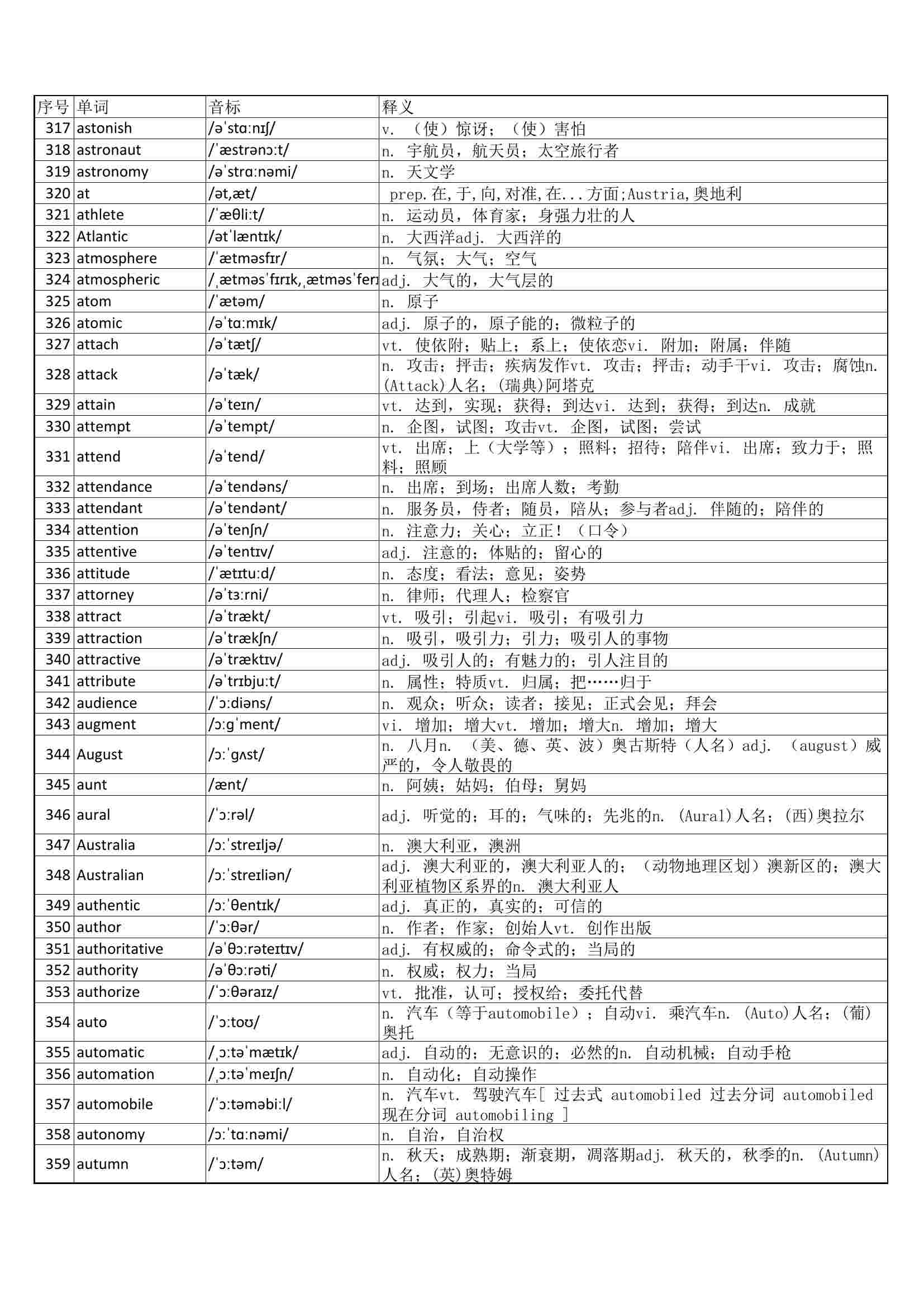 | 序号 | 单词 | 音标 | 释义 |
|---|---|---|---|
| 317 | astonish | /əˈstɑːnɪʃ/ | v. （使）惊讶；（使）害怕 |
| 318 | astronaut | /ˈæstrənɔːt/ | n. 宇航员，航天员；太空旅行者 |
| 319 | astronomy | /əˈstrɑːnəmi/ | n. 天文学 |
| 320 | at | /ət,æt/ | prep.在,于,向,对准,在...方面;Austria,奥地利 |
| 321 | athlete | /ˈæθliːt/ | n. 运动员，体育家；身强力壮的人 |
| 322 | Atlantic | /ətˈlæntɪk/ | n. 大西洋adj. 大西洋的 |
| 323 | atmosphere | /ˈætməsfɪr/ | n. 气氛；大气；空气 |
| 324 | atmospheric | /ˌætməsˈfɪrɪk,ˌætməsˈfer | adj. 大气的，大气层的 |
| 325 | atom | /ˈætəm/ | n. 原子 |
| 326 | atomic | /əˈtɑːmɪk/ | adj. 原子的，原子能的；微粒子的 |
| 327 | attach | /əˈtætʃ/ | vt. 使依附；贴上；系上；使依恋vi. 附加；附属；伴随 |
| 328 | attack | /əˈtæk/ | n. 攻击；抨击；疾病发作vt. 攻击；抨击；动手干vi. 攻击；腐蚀n. (Attack)人名；(瑞典)阿塔克 |
| 329 | attain | /əˈteɪn/ | vt. 达到，实现；获得；到达vi. 达到；获得；到达n. 成就 |
| 330 | attempt | /əˈtempt/ | n. 企图，试图；攻击vt. 企图，试图；尝试 |
| 331 | attend | /əˈtend/ | vt. 出席；上（大学等）；照料；招待；陪伴vi. 出席；致力于；照料；照顾 |
| 332 | attendance | /əˈtendəns/ | n. 出席；到场；出席人数；考勤 |
| 333 | attendant | /əˈtendənt/ | n. 服务员，侍者；随员，陪从；参与者adj. 伴随的；陪伴的 |
| 334 | attention | /əˈtenʃn/ | n. 注意力；关心；立正！（口令） |
| 335 | attentive | /əˈtentɪv/ | adj. 注意的；体贴的；留心的 |
| 336 | attitude | /ˈætɪtuːd/ | n. 态度；看法；意见；姿势 |
| 337 | attorney | /əˈtɜːrni/ | n. 律师；代理人；检察官 |
| 338 | attract | /əˈtrækt/ | vt. 吸引；引起vi. 吸引；有吸引力 |
| 339 | attraction | /əˈtrækʃn/ | n. 吸引，吸引力；引力；吸引人的事物 |
| 340 | attractive | /əˈtræktɪv/ | adj. 吸引人的；有魅力的；引人注目的 |
| 341 | attribute | /əˈtrɪbjuːt/ | n. 属性；特质vt. 归属；把……归于 |
| 342 | audience | /ˈɔːdiəns/ | n. 观众；听众；读者；接见；正式会见；拜会 |
| 343 | augment | /ɔːɡˈment/ | vi. 增加；增大vt. 增加；增大n. 增加；增大 |
| 344 | August | /ɔːˈɡʌst/ | n. 八月n. （美、德、英、波）奥古斯特（人名）adj. （august）威严的，令人敬畏的 |
| 345 | aunt | /ænt/ | n. 阿姨；姑妈；伯母；舅妈 |
| 346 | aural | /ˈɔːrəl/ | adj. 听觉的；耳的；气味的；先兆的n. (Aural)人名；(西)奥拉尔 |
| 347 | Australia | /ɔːˈstreɪljə/ | n. 澳大利亚，澳洲 |
| 348 | Australian | /ɔːˈstreɪliən/ | adj. 澳大利亚的，澳大利亚人的；（动物地理区划）澳新区的；澳大利亚植物区系界的n. 澳大利亚人 |
| 349 | authentic | /ɔːˈθentɪk/ | adj. 真正的，真实的；可信的 |
| 350 | author | /ˈɔːθər/ | n. 作者；作家；创始人vt. 创作出版 |
| 351 | authoritative | /əˈθɔːrəteɪtɪv/ | adj. 有权威的；命令式的；当局的 |
| 352 | authority | /əˈθɔːrəti/ | n. 权威；权力；当局 |
| 353 | authorize | /ˈɔːθəraɪz/ | vt. 批准，认可；授权给；委托代替 |
| 354 | auto | /ˈɔːtoʊ/ | n. 汽车（等于automobile）；自动vi. 乘汽车n. (Auto)人名；(葡)奥托 |
| 355 | automatic | /ˌɔːtəˈmætɪk/ | adj. 自动的；无意识的；必然的n. 自动机械；自动手枪 |
| 356 | automation | /ˌɔːtəˈmeɪʃn/ | n. 自动化；自动操作 |
| 357 | automobile | /ˈɔːtəməbiːl/ | n. 汽车vt. 驾驶汽车[ 过去式 automobiled 过去分词 automobiled 现在分词 automobiling ] |
| 358 | autonomy | /ɔːˈtɑːnəmi/ | n. 自治，自治权 |
| 359 | autumn | /ˈɔːtəm/ | n. 秋天；成熟期；渐衰期，凋落期adj. 秋天的，秋季的n. (Autumn)人名；(英)奥特姆 |